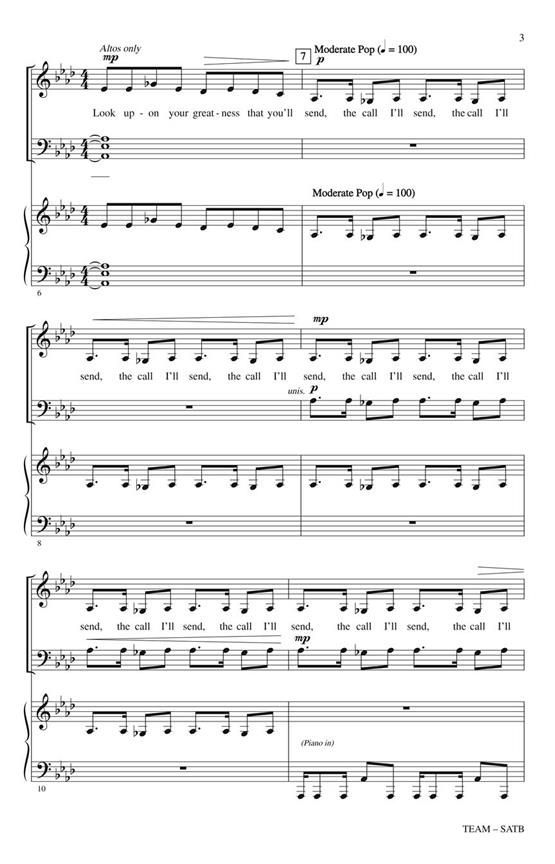 3

Altos only
mp

7 Moderate Pop (♩ = 100)
p

Look up - on your great - ness that you'll send, the call I'll send, the call I'll

Moderate Pop (♩ = 100)

6

mp

send, the call I'll send, the call I'll send, the call I'll send, the call I'll

unis. p

8

send, the call I'll send, the call I'll send, the call I'll send, the call I'll

mp

(Piano in)

10

TEAM – SATB